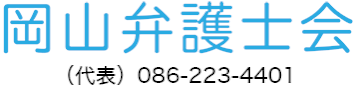 岡山弁護士会

（代表）086-223-4401